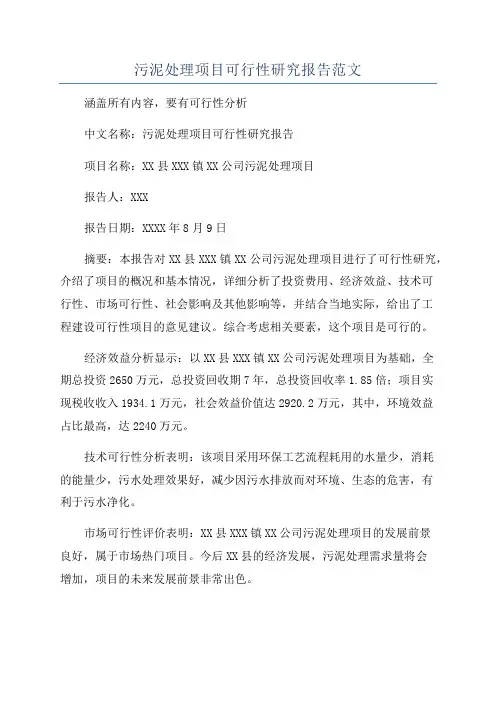 污泥处理项目可行性研究报告范文

涵盖所有内容，要有可行性分析

中文名称：污泥处理项目可行性研究报告

项目名称：XX 县 XXX 镇 XX 公司污泥处理项目

报告人：XXX

报告日期：XXXX 年 8 月 9 日

摘要：本报告对 XX 县 XXX 镇 XX 公司污泥处理项目进行了可行性研究，介绍了项目的概况和基本情况，详细分析了投资费用、经济效益、技术可行性、市场可行性、社会影响及其他影响等，并结合当地实际，给出了工程建设可行性项目的意见建议。综合考虑相关要素，这个项目是可行的。

经济效益分析显示：以 XX 县 XXX 镇 XX 公司污泥处理项目为基础，全期总投资 2650 万元，总投资回收期 7 年，总投资回收率 1.85 倍；项目实现税收收入 1934.1 万元，社会效益价值达 2920.2 万元，其中，环境效益占比最高，达 2240 万元。

技术可行性分析表明：该项目采用环保工艺流程耗用的水量少，消耗的能量少，污水处理效果好，减少因污水排放而对环境、生态的危害，有利于污水净化。

市场可行性评价表明：XX 县 XXX 镇 XX 公司污泥处理项目的发展前景良好，属于市场热门项目。今后 XX 县的经济发展，污泥处理需求量将会增加，项目的未来发展前景非常出色。